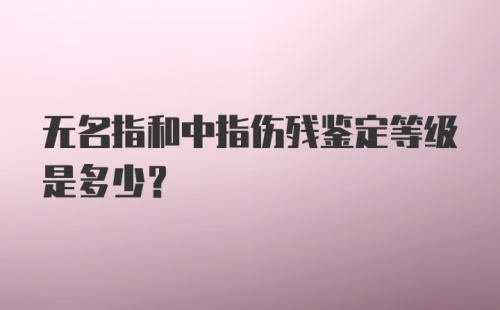 无名指和中指伤残鉴定等级是多少?